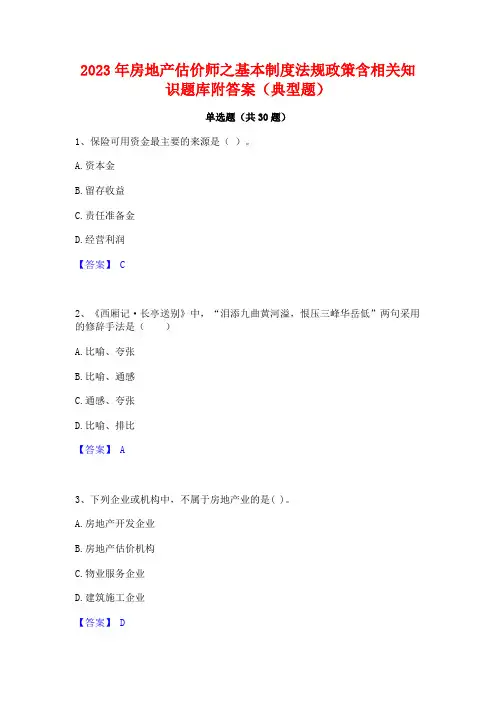 2023 年房地产估价师之基本制度法规政策含相关知识题库附答案（典型题）

单选题（共 30 题）

1、保险可用资金最主要的来源是（ ）。

A. 资本金

B. 留存收益

C. 责任准备金

D. 经营利润

【答案】 C

2、《西厢记·长亭送别》中，“泪添九曲黄河溢，恨压三峰华岳低”两句采用的修辞手法是（　　）

A. 比喻、夸张

B. 比喻、通感

C. 通感、夸张

D. 比喻、排比

【答案】 A

3、下列企业或机构中，不属于房地产业的是( )。

A. 房地产开发企业

B. 房地产估价机构

C. 物业服务企业

D. 建筑施工企业

【答案】 D